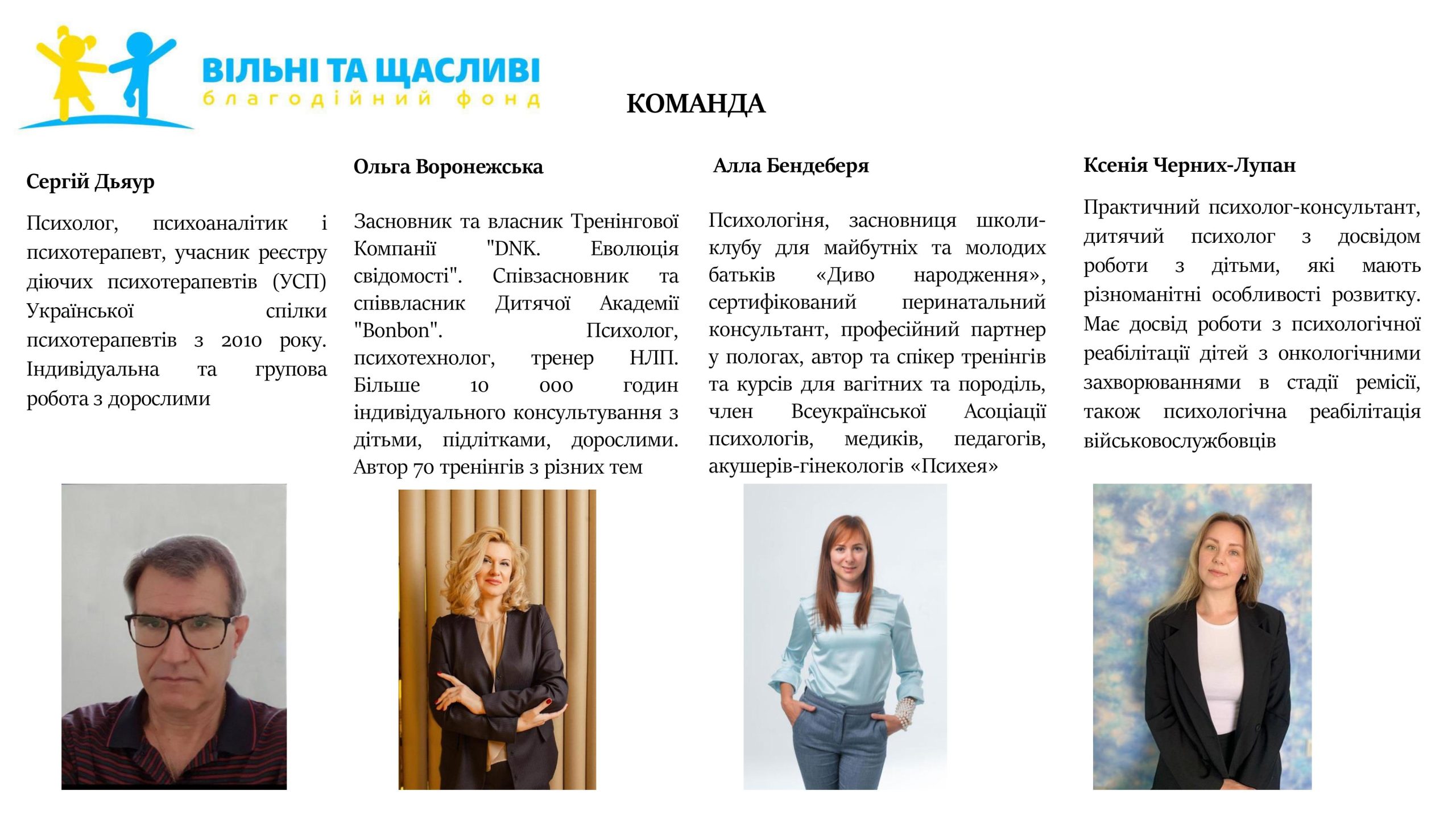 ВІЛЬНІ ТА ЩАСЛИВІ
благодійний фонд

КОМАНДА

Сергій Дьяур

Психолог, психоаналітик і психотерапевт, учасник реєстру діючих психотерапевтів (УСП) Української спілки психотерапевтів з 2010 року. Індивідуальна та групова робота з дорослими

Ольга Воронежська

Засновник та власник Тренінгової Компанії "DNK. Еволюція свідомості". Співзасновник та співвласник Дитячої Академії "Bonbon". Психолог, психотехнолог, тренер НЛП. Більше 10 000 годин індивідуального консультування з дітьми, підлітками, дорослими. Автор 70 тренінгів з різних тем

Алла Бендеберя

Психологіня, засновниця школи-клубу для майбутніх та молодих батьків «Диво народження», сертифікований перинатальний консультант, професійний партнер у пологах, автор та спікер тренінгів та курсів для вагітних та породіль, член Всеукраїнської Асоціації психологів, медиків, педагогів, акушерів-гінекологів «Психея»

Ксенія Черних-Лупан

Практичний психолог-консультант, дитячий психолог з досвідом роботи з дітьми, які мають різноманітні особливості розвитку. Має досвід роботи з психологічної реабілітації дітей з онкологічними захворюваннями в стадії ремісії, також психологічна реабілітація військовослужбовців